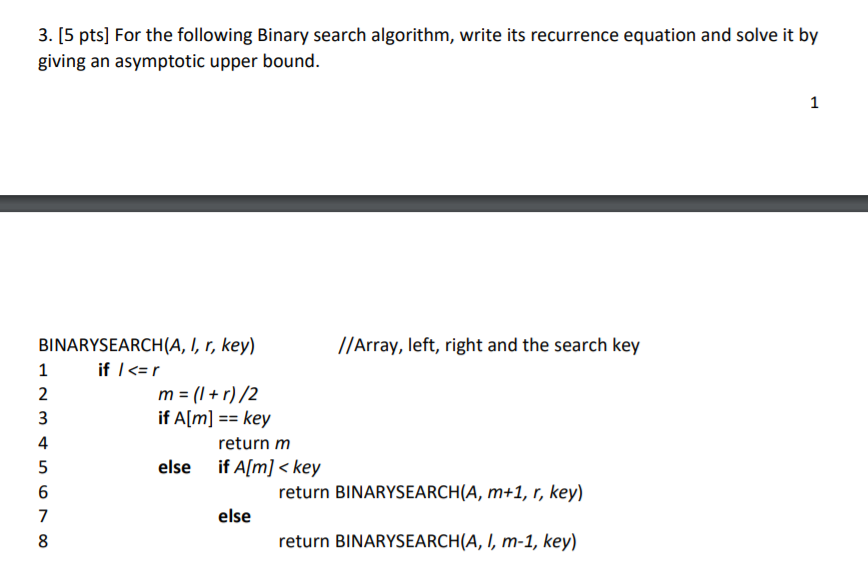 3. [5 pts] For the following Binary search algorithm, write its recurrence equation and solve it by giving an asymptotic upper bound.

1

BINARYSEARCH(A, l, r, key) //Array, left, right and the search key
1 if l <= r
2 m = (l + r) /2
3 if A[m] == key
4 return m
5 else if A[m] < key
6 return BINARYSEARCH(A, m+1, r, key)
7 else
8 return BINARYSEARCH(A, l, m-1, key)